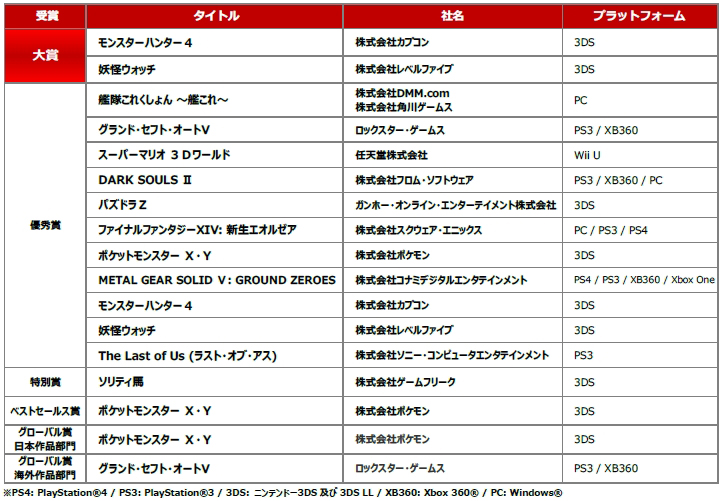 | 受賞 | タイトル | 社名 | プラットフォーム |
|---|---|---|---|
| 大賞 | モンスターハンター４ | 株式会社カプコン | 3DS |
| | 妖怪ウォッチ | 株式会社レベルファイブ | 3DS |
| 優秀賞 | 艦隊これくしょん ～艦これ～ | 株式会社DMM.com 株式会社角川ゲームス | PC |
| | グランド・セフト・オートV | ロックスター・ゲームス | PS3 / XB360 |
| | スーパーマリオ ３Ｄワールド | 任天堂株式会社 | Wii U |
| | DARK SOULS Ⅱ | 株式会社フロム・ソフトウェア | PS3 / XB360 / PC |
| | パズドラＺ | ガンホー・オンライン・エンターテイメント株式会社 | 3DS |
| | ファイナルファンタジーXIV: 新生エオルゼア | 株式会社スクウェア・エニックス | PC / PS3 / PS4 |
| | ポケットモンスター Ｘ・Ｙ | 株式会社ポケモン | 3DS |
| | METAL GEAR SOLID V: GROUND ZEROES | 株式会社コナミデジタルエンタテインメント | PS4 / PS3 / XB360 / Xbox One |
| | モンスターハンター４ | 株式会社カプコン | 3DS |
| | 妖怪ウォッチ | 株式会社レベルファイブ | 3DS |
| | The Last of Us (ラスト・オブ・アス) | 株式会社ソニー・コンピュータエンタテインメント | PS3 |
| 特別賞 | ソリティ馬 | 株式会社ゲームフリーク | 3DS |
| ベストセールス賞 | ポケットモンスター Ｘ・Ｙ | 株式会社ポケモン | 3DS |
| グローバル賞 日本作品部門 | ポケットモンスター Ｘ・Ｙ | 株式会社ポケモン | 3DS |
| グローバル賞 海外作品部門 | グランド・セフト・オートV | ロックスター・ゲームス | PS3 / XB360 |

※PS4: PlayStation®4 / PS3: PlayStation®3 / 3DS: ニンテンドー3DS 及び 3DS LL / XB360: Xbox 360® / PC: Windows®